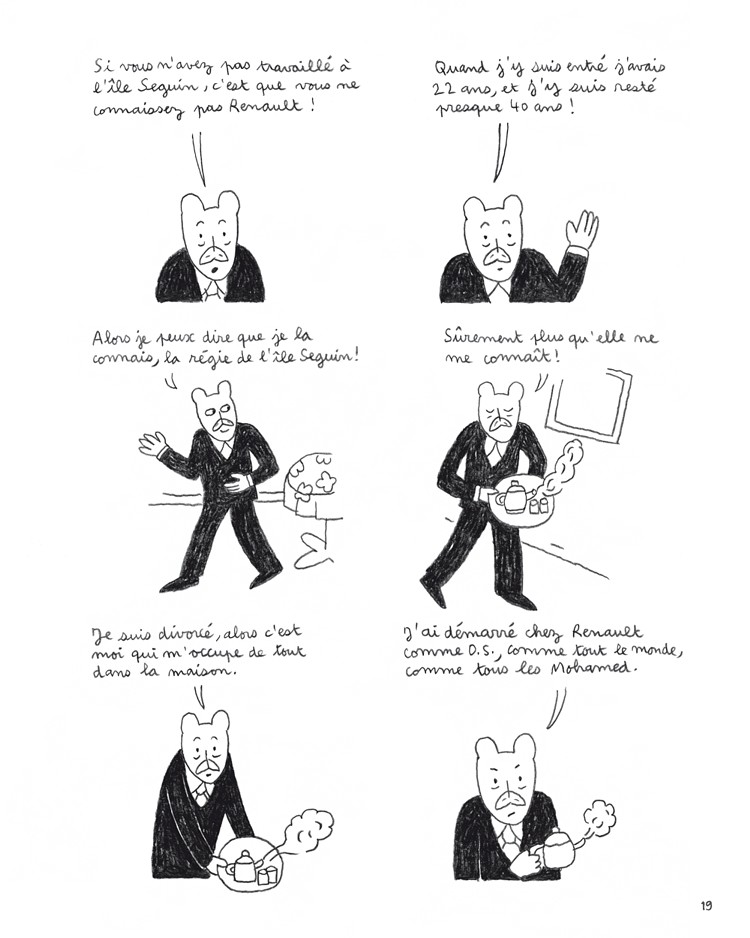 Si vous n'avez pas travaillé à l'île Seguin, c'est que vous ne connaissez pas Renault !

Quand j'y suis entré j'avais 22 ans, et j'y suis resté presque 40 ans !

Alors je peux dire que je la connais, la régie de l'île Seguin !

Sûrement plus qu'elle ne me connaît !

Je suis divorcé, alors c'est moi qui m'occupe de tout dans la maison.

J'ai démarré chez Renault comme O.S., comme tout le monde, comme tous les Mohamed.

19